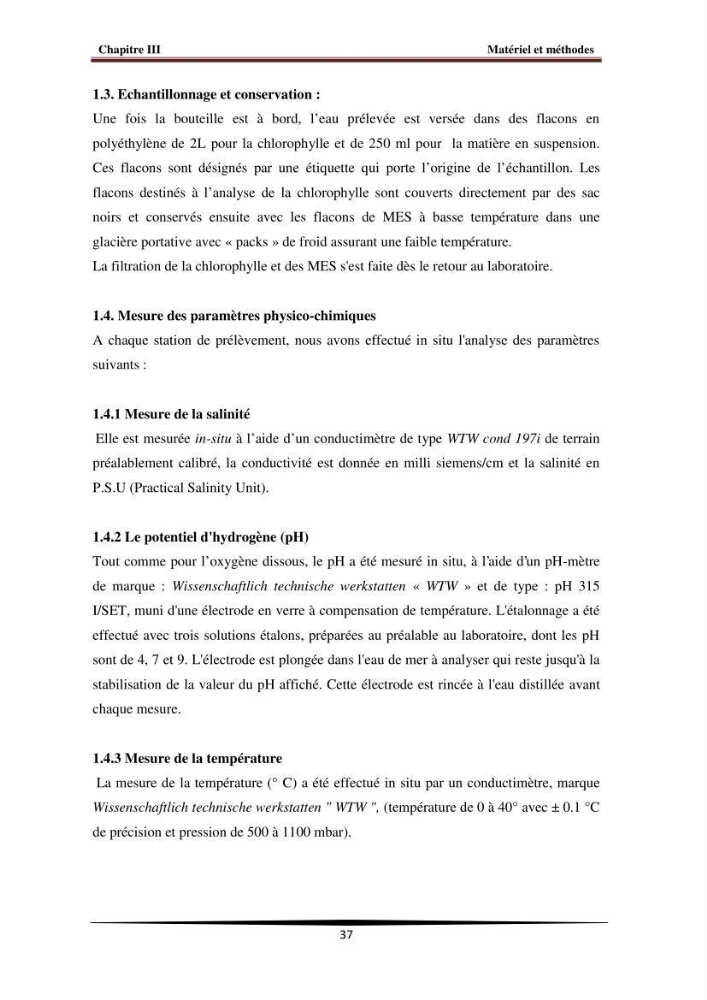 Chapitre III

Matériel et méthodes

1.3. Echantillonnage et conservation :

Une fois la bouteille est à bord, l'eau prélevée est versée dans des flacons en polyéthylène de 2L pour la chlorophylle et de 250 ml pour la matière en suspension. Ces flacons sont désignés par une étiquette qui porte l'origine de l'échantillon. Les flacons destinés à l'analyse de la chlorophylle sont couverts directement par des sac noirs et conservés ensuite avec les flacons de MES à basse température dans une glacière portative avec « packs » de froid assurant une faible température.

La filtration de la chlorophylle et des MES s'est faite dès le retour au laboratoire.

1.4. Mesure des paramètres physico-chimiques

A chaque station de prélèvement, nous avons effectué in situ l'analyse des paramètres suivants :

1.4.1 Mesure de la salinité

Elle est mesurée in-situ à l'aide d'un conductimètre de type WTW cond 197i de terrain préalablement calibré, la conductivité est donnée en milli siemens/cm et la salinité en P.S.U (Practical Salinity Unit).

1.4.2 Le potentiel d'hydrogène (pH)

Tout comme pour l'oxygène dissous, le pH a été mesuré in situ, à l'aide d'un pH-mètre de marque : Wissenschaftlich technische werkstatten « WTW » et de type : pH 315 I/SET, muni d'une électrode en verre à compensation de température. L'étalonnage a été effectué avec trois solutions étalons, préparées au préalable au laboratoire, dont les pH sont de 4, 7 et 9. L'électrode est plongée dans l'eau de mer à analyser qui reste jusqu'à la stabilisation de la valeur du pH affiché. Cette électrode est rincée à l'eau distillée avant chaque mesure.

1.4.3 Mesure de la température

La mesure de la température (° C) a été effectué in situ par un conductimètre, marque Wissenschaftlich technische werkstatten " WTW ", (température de 0 à 40° avec ± 0.1 °C de précision et pression de 500 à 1100 mbar).

37